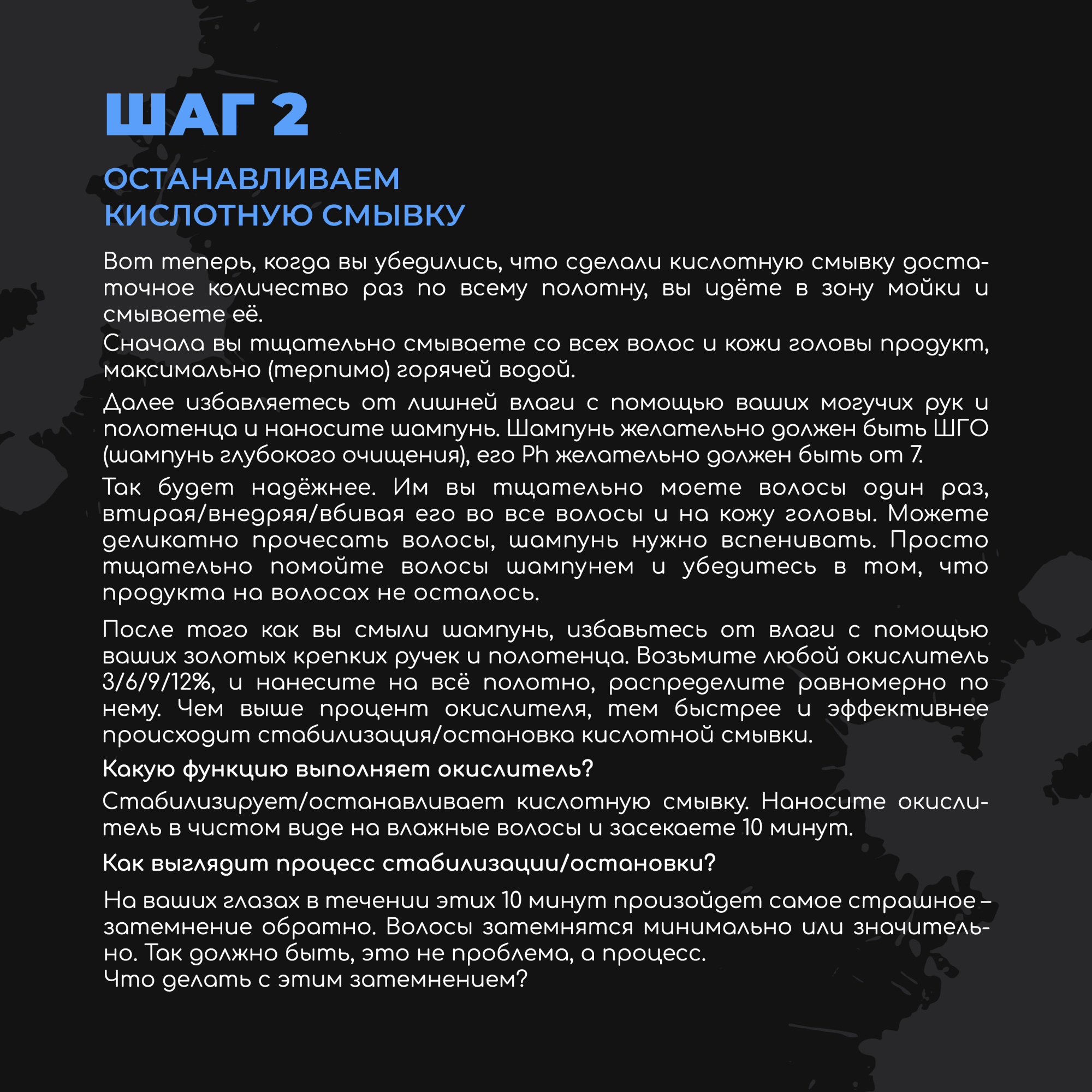 ШАГ 2

ОСТАНАВЛИВАЕМ КИСЛОТНУЮ СМЫВКУ

Вот теперь, когда вы убедились, что сделали кислотную смывку достаточное количество раз по всему полотну, вы идёте в зону мойки и смываете её.
Сначала вы тщательно смываете со всех волос и кожи головы продукт, максимально (терпимо) горячей водой.

Далее избавляетесь от лишней влаги с помощью ваших могучих рук и полотенца и наносите шампунь. Шампунь желательно должен быть ШГО (шампунь глубокого очищения), его Ph желательно должен быть от 7.

Так будет надёжнее. Им вы тщательно моете волосы один раз, втирая/внедряя/вбивая его во все волосы и на кожу головы. Можете деликатно прочесать волосы, шампунь нужно вспенивать. Просто тщательно помойте волосы шампунем и убедитесь в том, что продукта на волосах не осталось.

После того как вы смыли шампунь, избавьтесь от влаги с помощью ваших золотых крепких ручек и полотенца. Возьмите любой окислитель 3/6/9/12%, и нанесите на всё полотно, распределите равномерно по нему. Чем выше процент окислителя, тем быстрее и эффективнее происходит стабилизация/остановка кислотной смывки.

Какую функцию выполняет окислитель?

Стабилизирует/останавливает кислотную смывку. Наносите окислитель в чистом виде на влажные волосы и засекаете 10 минут.

Как выглядит процесс стабилизации/остановки?

На ваших глазах в течении этих 10 минут произойдет самое страшное – затемнение обратно. Волосы затемнятся минимально или значительно. Так должно быть, это не проблема, а процесс.
Что делать с этим затемнением?